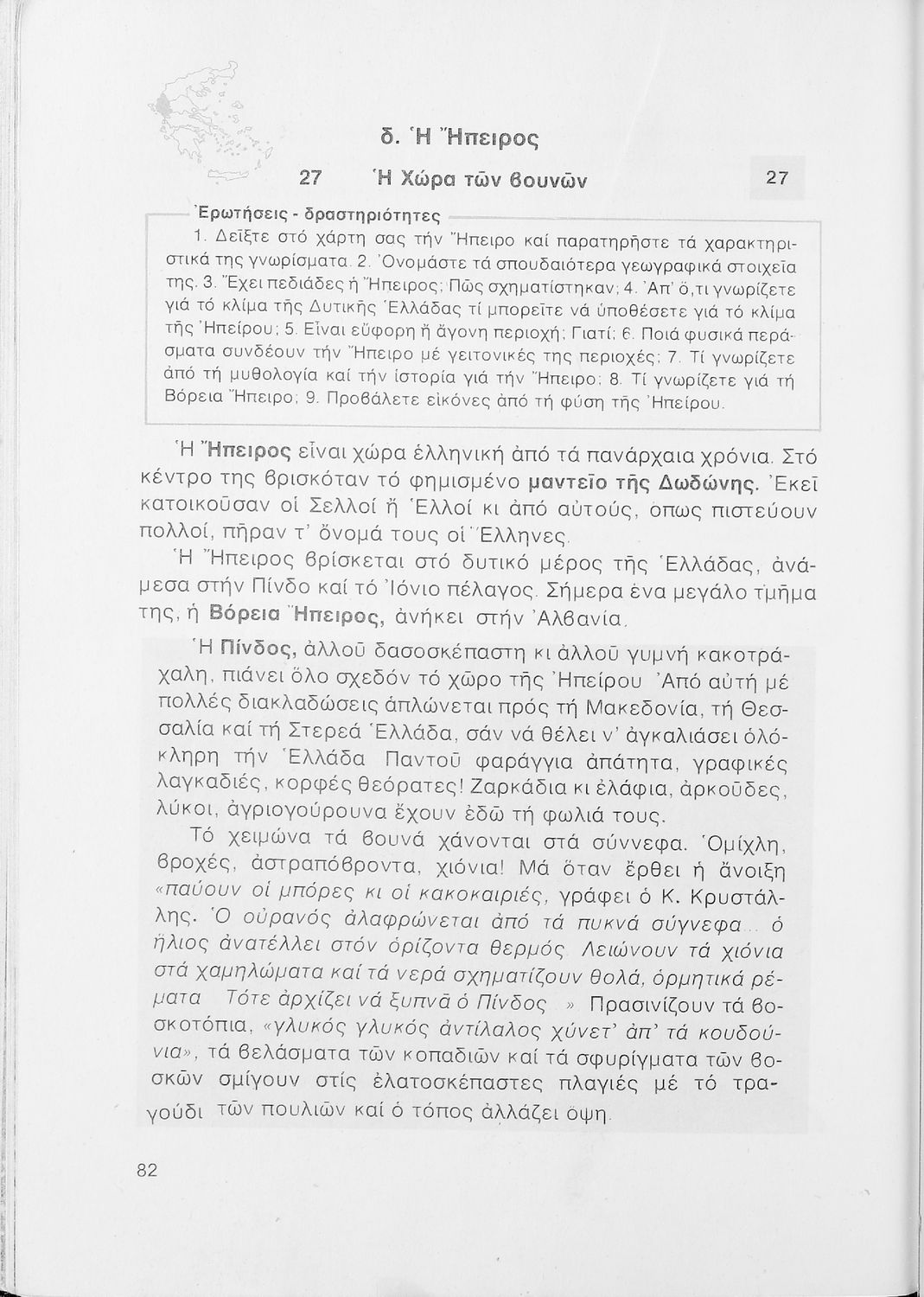 δ. Ἡ Ἤπειρος

27 Ἡ Χώρα τῶν βουνῶν 27

Ἐρωτήσεις - δραστηριότητες

1. Δεῖξτε στό χάρτη σας τήν Ἤπειρο καί παρατηρῆστε τά χαρακτηριστικά της γνωρίσματα. 2. Ὀνομάστε τά σπουδαιότερα γεωγραφικά στοιχεῖα της. 3. Ἔχει πεδιάδες ἡ Ἤπειρος; Πῶς σχηματίστηκαν; 4. Ἀπ' ὅ,τι γνωρίζετε γιά τό κλίμα τῆς Δυτικῆς Ἑλλάδας τί μπορεῖτε νά ὑποθέσετε γιά τό κλίμα τῆς Ἠπείρου; 5. Εἶναι εὔφορη ἤ ἄγονη περιοχή; Γιατί; 6. Ποιά φυσικά περάσματα συνδέουν τήν Ἤπειρο μέ γειτονικές της περιοχές; 7. Τί γνωρίζετε ἀπό τή μυθολογία καί τήν ἱστορία γιά τήν Ἤπειρο; 8. Τί γνωρίζετε γιά τή Βόρεια Ἤπειρο; 9. Προβάλετε εἰκόνες ἀπό τή φύση τῆς Ἠπείρου.

Ἡ Ἤπειρος εἶναι χώρα ἑλληνική ἀπό τά πανάρχαια χρόνια. Στό κέντρο της βρισκόταν τό φημισμένο μαντεῖο τῆς Δωδώνης. Ἐκεῖ κατοικοῦσαν οἱ Σελλοί ἤ Ἑλλοί κι ἀπό αὐτούς, ὅπως πιστεύουν πολλοί, πῆραν τ' ὄνομά τους οἱ Ἕλληνες.

Ἡ Ἤπειρος βρίσκεται στό δυτικό μέρος τῆς Ἑλλάδας, ἀνάμεσα στήν Πίνδο καί τό Ἰόνιο πέλαγος. Σήμερα ἕνα μεγάλο τμῆμα της, ἡ Βόρεια Ἤπειρος, ἀνήκει στήν Ἀλβανία.

Ἡ Πίνδος, ἀλλοῦ δασοσκέπαστη κι ἀλλοῦ γυμνή κακοτράχαλη, πιάνει ὅλο σχεδόν τό χῶρο τῆς Ἠπείρου. Ἀπό αὐτή μέ πολλές διακλαδώσεις ἁπλώνεται πρός τή Μακεδονία, τή Θεσσαλία καί τή Στερεά Ἑλλάδα, σάν νά θέλει ν' ἀγκαλιάσει ὁλόκληρη τήν Ἑλλάδα. Παντοῦ φαράγγια ἀπάτητα, γραφικές λαγκαδιές, κορφές θεόρατες! Ζαρκάδια κι ἐλάφια, ἀρκοῦδες, λύκοι, ἀγριογούρουνα ἔχουν ἐδῶ τή φωλιά τους.

Τό χειμώνα τά βουνά χάνονται στά σύννεφα. Ὁμίχλη, βροχές, ἀστραπόβροντα, χιόνια! Μά ὅταν ἔρθει ἡ ἄνοιξη «παύουν οἱ μπόρες κι οἱ κακοκαιριές, γράφει ὁ Κ. Κρυστάλλης. Ὁ οὐρανός ἀλαφρώνεται ἀπό τά πυκνά σύγνεφα... ὁ ἥλιος ἀνατέλλει στόν ὁρίζοντα θερμός. Λειώνουν τά χιόνια στά χαμηλώματα καί τά νερά σχηματίζουν θολά, ὁρμητικά ρέματα. Τότε ἀρχίζει νά ξυπνᾶ ὁ Πίνδος...» Πρασινίζουν τά βοσκοτόπια, «γλυκός γλυκός ἀντίλαλος χύνετ' ἀπ' τά κουδούνια», τά βελάσματα τῶν κοπαδιῶν καί τά σφυρίγματα τῶν βοσκῶν σμίγουν στίς ἐλατοσκέπαστες πλαγιές μέ τό τραγούδι τῶν πουλιῶν καί ὁ τόπος ἀλλάζει ὄψη.

82